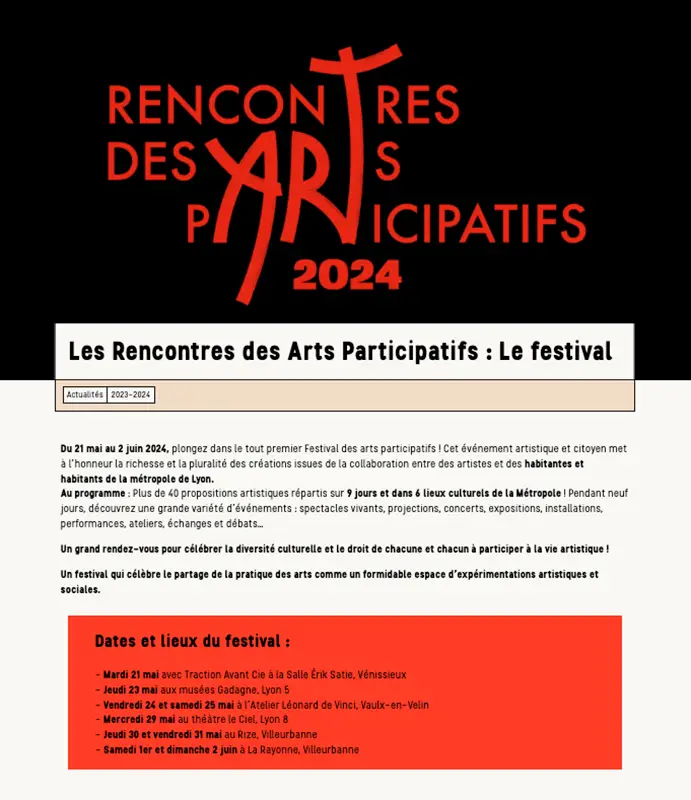 RENCONTRES DES ARTS PARTICIPATIFS 2024

Les Rencontres des Arts Participatifs : Le festival

Actualités 2023-2024

Du 21 mai au 2 juin 2024, plongez dans le tout premier Festival des arts participatifs ! Cet événement artistique et citoyen met à l'honneur la richesse et la pluralité des créations issues de la collaboration entre des artistes et des habitantes et habitants de la métropole de Lyon.
Au programme : Plus de 40 propositions artistiques répartis sur 9 jours et dans 6 lieux culturels de la Métropole ! Pendant neuf jours, découvrez une grande variété d'événements : spectacles vivants, projections, concerts, expositions, installations, performances, ateliers, échanges et débats…

Un grand rendez-vous pour célébrer la diversité culturelle et le droit de chacune et chacun à participer à la vie artistique !

Un festival qui célèbre le partage de la pratique des arts comme un formidable espace d'expérimentations artistiques et sociales.

Dates et lieux du festival :

- Mardi 21 mai avec Traction Avant Cie à la Salle Érik Satie, Vénissieux
- Jeudi 23 mai aux musées Gadagne, Lyon 5
- Vendredi 24 et samedi 25 mai à l'Atelier Léonard de Vinci, Vaulx-en-Velin
- Mercredi 29 mai au théâtre le Ciel, Lyon 8
- Jeudi 30 et vendredi 31 mai au Rize, Villeurbanne
- Samedi 1er et dimanche 2 juin à La Rayonne, Villeurbanne